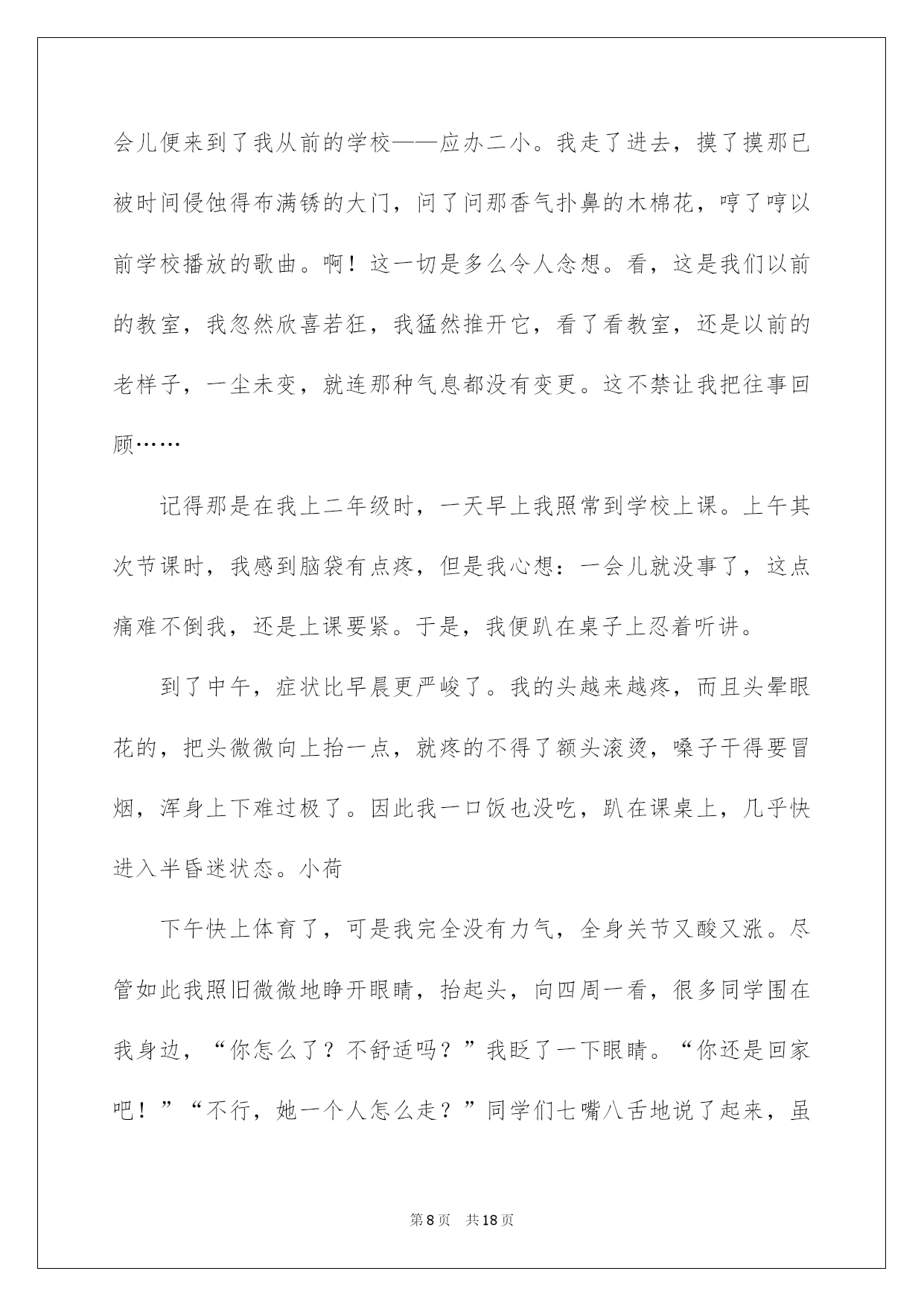 会儿便来到了我从前的学校——应办二小。我走了进去，摸了摸那已被时间侵蚀得布满锈的大门，问了问那香气扑鼻的木棉花，哼了哼以前学校播放的歌曲。啊！这一切是多么令人念想。看，这是我们以前的教室，我忽然欣喜若狂，我猛然推开它，看了看教室，还是以前的老样子，一尘未变，就连那种气息都没有变更。这不禁让我把往事回顾……

记得那是在我上二年级时，一天早上我照常到学校上课。上午其次节课时，我感到脑袋有点疼，但是我心想：一会儿就没事了，这点痛难不倒我，还是上课要紧。于是，我便趴在桌子上忍着听讲。

到了中午，症状比早晨更严峻了。我的头越来越疼，而且头晕眼花的，把头微微向上抬一点，就疼的不得了额头滚烫，嗓子干得要冒烟，浑身上下难过极了。因此我一口饭也没吃，趴在课桌上，几乎快进入半昏迷状态。小荷

下午快上体育了，可是我完全没有力气，全身关节又酸又涨。尽管如此我照旧微微地睁开眼睛，抬起头，向四周一看，很多同学围在我身边，“你怎么了？不舒适吗？”我眨了一下眼睛。“你还是回家吧！”“不行，她一个人怎么走？”同学们七嘴八舌地说了起来，虽

第8页　共18页